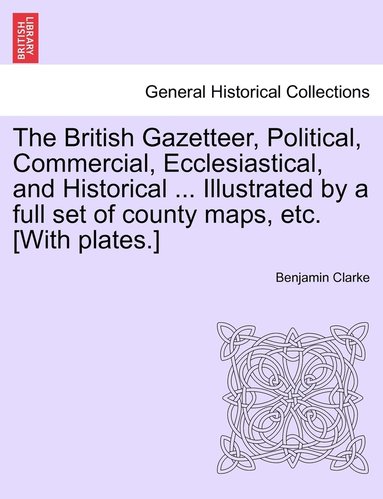 BRITISH LIBRARY

General Historical Collections

The British Gazetteer, Political, Commercial, Ecclesiastical, and Historical ... Illustrated by a full set of county maps, etc. [With plates.]

Benjamin Clarke